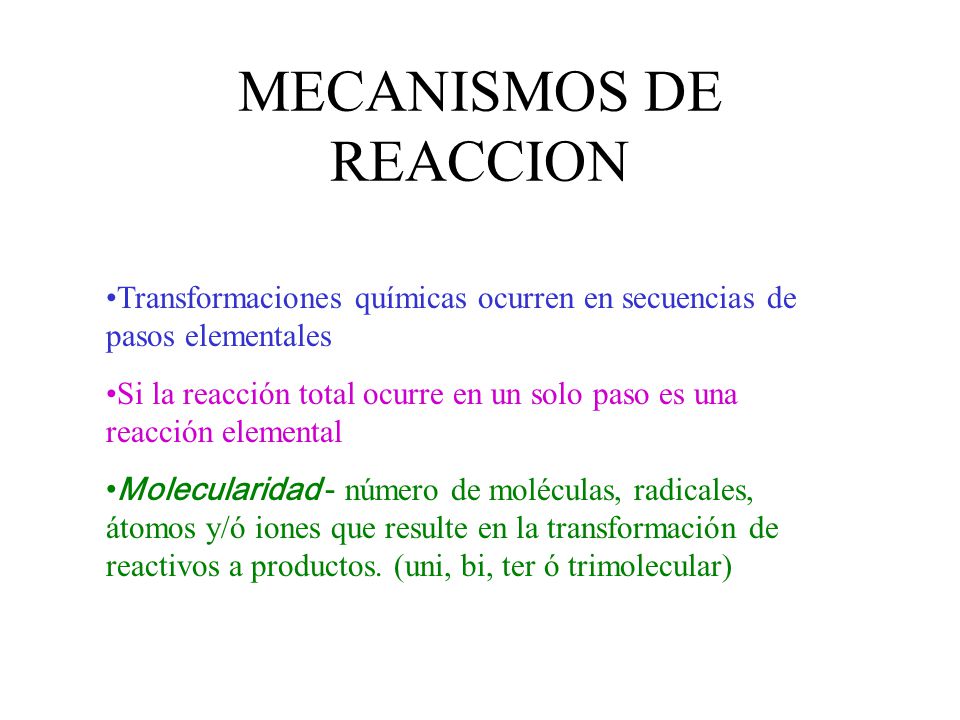 MECANISMOS DE REACCION

•Transformaciones químicas ocurren en secuencias de pasos elementales

•Si la reacción total ocurre en un solo paso es una reacción elemental

•Molecularidad- número de moléculas, radicales, átomos y/ó iones que resulte en la transformación de reactivos a productos. (uni, bi, ter ó trimolecular)